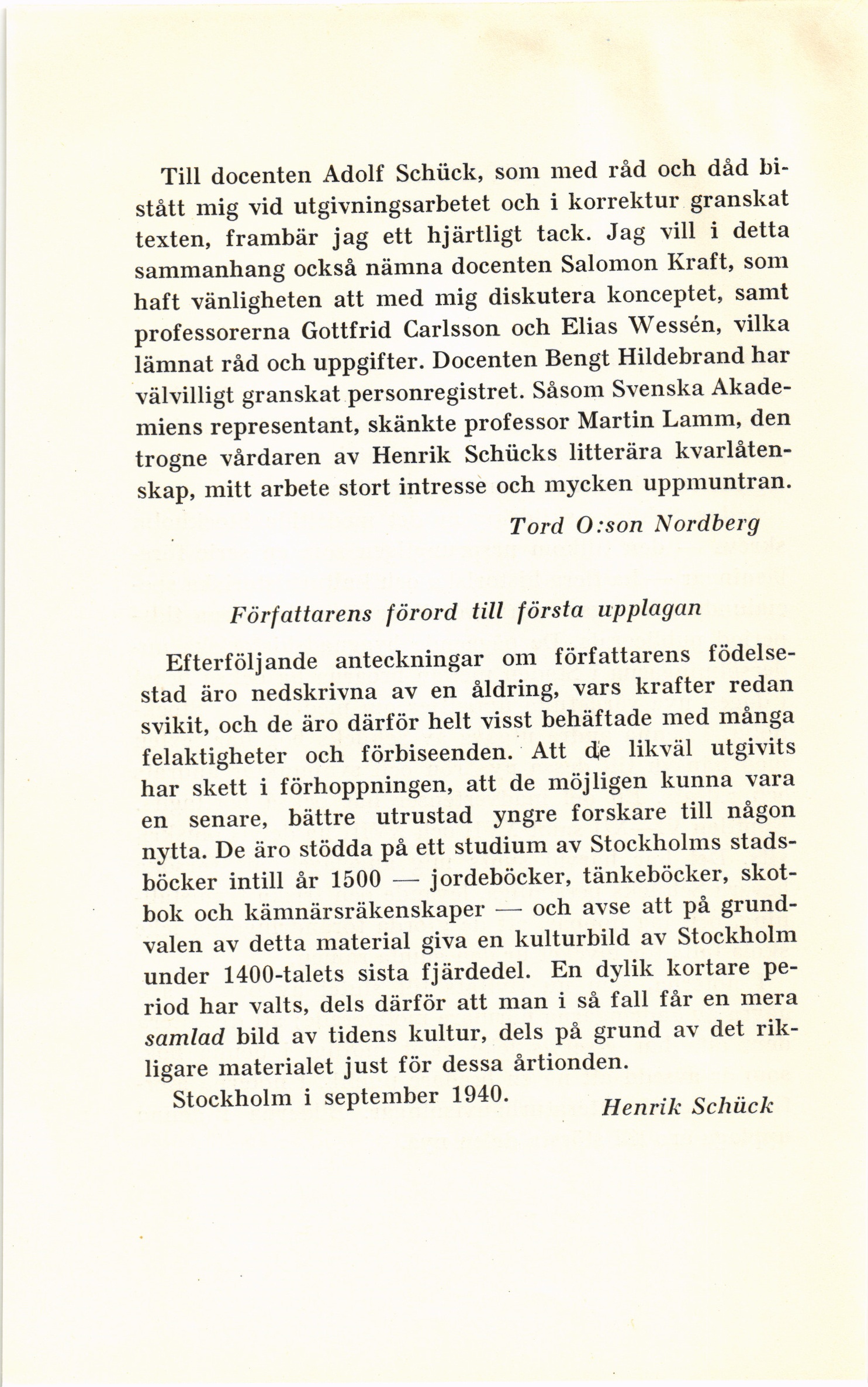 Till docenten Adolf Schück, som med råd och dåd bistått mig vid utgivningsarbetet och i korrektur granskat texten, frambär jag ett hjärtligt tack. Jag vill i detta sammanhang också nämna docenten Salomon Kraft, som haft vänligheten att med mig diskutera konceptet, samt professorerna Gottfrid Carlsson och Elias Wessén, vilka lämnat råd och uppgifter. Docenten Bengt Hildebrand har välvilligt granskat personregistret. Såsom Svenska Akademiens representant, skänkte professor Martin Lamm, den trogne vårdaren av Henrik Schücks litterära kvarlåtenskap, mitt arbete stort intresse och mycken uppmuntran.

Tord O:son Nordberg

Författarens förord till första upplagan

Efterföljande anteckningar om författarens födelsestad äro nedskrivna av en åldring, vars krafter redan svikit, och de äro därför helt visst behäftade med många felaktigheter och förbiseenden. Att de likväl utgivits har skett i förhoppningen, att de möjligen kunna vara en senare, bättre utrustad yngre forskare till någon nytta. De äro stödda på ett studium av Stockholms stadsböcker intill år 1500 — jordeböcker, tänkeböcker, skotbok och kämnärsräkenskaper — och avse att på grundvalen av detta material giva en kulturbild av Stockholm under 1400-talets sista fjärdedel. En dylik kortare period har valts, dels därför att man i så fall får en mera samlad bild av tidens kultur, dels på grund av det rikligare materialet just för dessa årtionden.

Stockholm i september 1940.

Henrik Schück